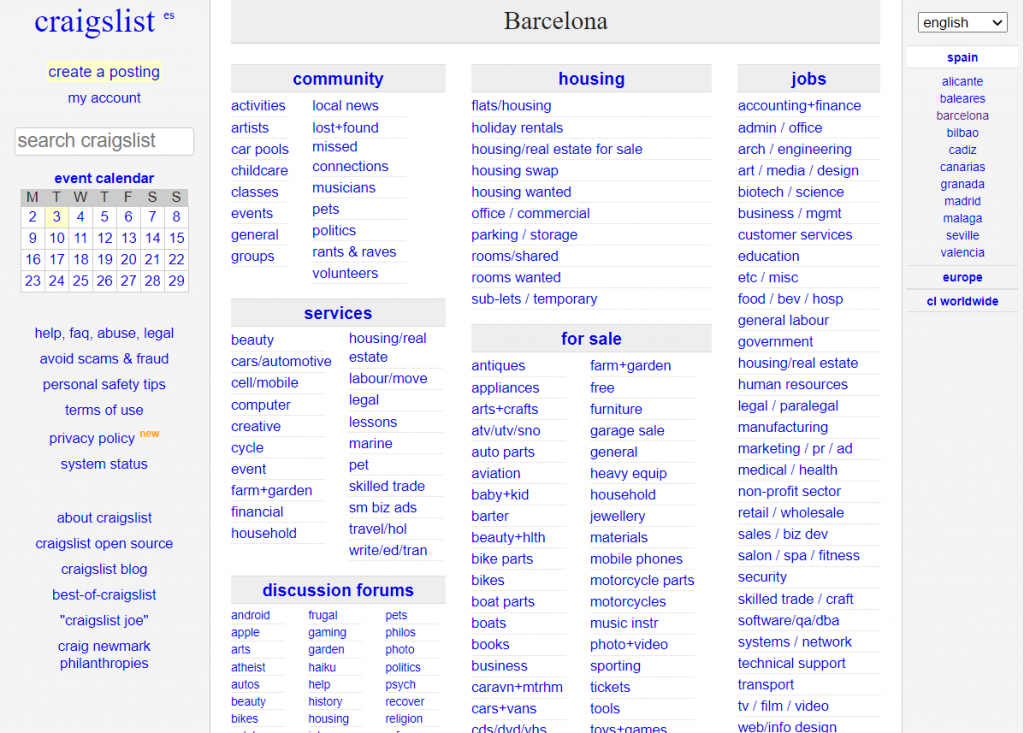 craigslist es

create a posting
my account

search craigslist

event calendar

| M | T | W | T | F | S | S |
|---|---|---|---|---|---|---|
| 2 | 3 | 4 | 5 | 6 | 7 | 8 |
| 9 | 10 | 11 | 12 | 13 | 14 | 15 |
| 16 | 17 | 18 | 19 | 20 | 21 | 22 |
| 23 | 24 | 25 | 26 | 27 | 28 | 29 |

help, faq, abuse, legal
avoid scams & fraud
personal safety tips
terms of use
privacy policy new
system status

about craigslist
craigslist open source
craigslist blog
best-of-craigslist
"craigslist joe"
craig newmark philanthropies

Barcelona

community
activities
artists
car pools
childcare
classes
events
general
groups
local news
lost+found
missed connections
musicians
pets
politics
rants & raves
volunteers

services
beauty
cars/automotive
cell/mobile
computer
creative
cycle
event
farm+garden
financial
household
housing/real estate
labour/move
legal
lessons
marine
pet
skilled trade
sm biz ads
travel/hol
write/ed/tran

discussion forums
android
apple
arts
atheist
autos
beauty
bikes
frugal
gaming
garden
haiku
help
history
housing
pets
philos
photo
politics
psych
recover
religion

housing
flats/housing
holiday rentals
housing/real estate for sale
housing swap
housing wanted
office / commercial
parking / storage
rooms/shared
rooms wanted
sub-lets / temporary

for sale
antiques
appliances
arts+crafts
atv/utv/sno
auto parts
aviation
baby+kid
barter
beauty+hlth
bike parts
bikes
boat parts
boats
books
business
caravn+mtrhm
cars+vans
cds/dvd/vhs
farm+garden
free
furniture
garage sale
general
heavy equip
household
jewellery
materials
mobile phones
motorcycle parts
motorcycles
music instr
photo+video
sporting
tickets
tools
toys+games

jobs
accounting+finance
admin / office
arch / engineering
art / media / design
biotech / science
business / mgmt
customer services
education
etc / misc
food / bev / hosp
general labour
government
housing/real estate
human resources
legal / paralegal
manufacturing
marketing / pr / ad
medical / health
non-profit sector
retail / wholesale
sales / biz dev
salon / spa / fitness
security
skilled trade / craft
software/qa/dba
systems / network
technical support
transport
tv / film / video
web/info design

english

spain
alicante
baleares
barcelona
bilbao
cadiz
canarias
granada
madrid
malaga
seville
valencia

europe

cl worldwide